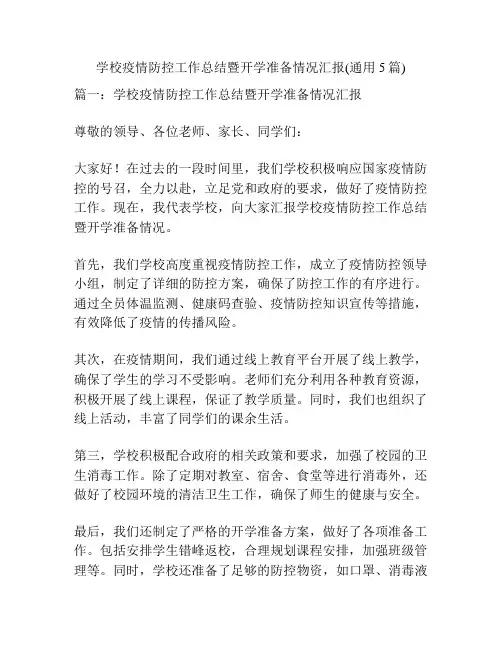 学校疫情防控工作总结暨开学准备情况汇报(通用 5 篇)

篇一：学校疫情防控工作总结暨开学准备情况汇报

尊敬的领导、各位老师、家长、同学们：

大家好！在过去的一段时间里，我们学校积极响应国家疫情防控的号召，全力以赴，立足党和政府的要求，做好了疫情防控工作。现在，我代表学校，向大家汇报学校疫情防控工作总结暨开学准备情况。

首先，我们学校高度重视疫情防控工作，成立了疫情防控领导小组，制定了详细的防控方案，确保了防控工作的有序进行。通过全员体温监测、健康码查验、疫情防控知识宣传等措施，有效降低了疫情的传播风险。

其次，在疫情期间，我们通过线上教育平台开展了线上教学，确保了学生的学习不受影响。老师们充分利用各种教育资源，积极开展了线上课程，保证了教学质量。同时，我们也组织了线上活动，丰富了同学们的课余生活。

第三，学校积极配合政府的相关政策和要求，加强了校园的卫生消毒工作。除了定期对教室、宿舍、食堂等进行消毒外，还做好了校园环境的清洁卫生工作，确保了师生的健康与安全。

最后，我们还制定了严格的开学准备方案，做好了各项准备工作。包括安排学生错峰返校，合理规划课程安排，加强班级管理等。同时，学校还准备了足够的防控物资，如口罩、消毒液